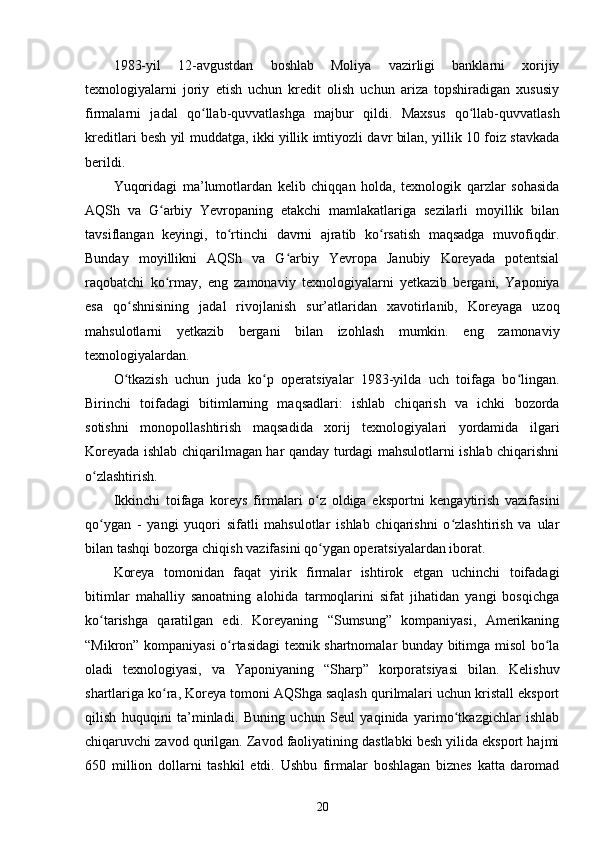 1983-yil 12-avgustdan boshlab Moliya vazirligi banklarni xorijiy texnologiyalarni joriy etish uchun kredit olish uchun ariza topshiradigan xususiy firmalarni jadal qo‘llab-quvvatlashga majbur qildi. Maxsus qo‘llab-quvvatlash kreditlari besh yil muddatga, ikki yillik imtiyozli davr bilan, yillik 10 foiz stavkada berildi.

Yuqoridagi ma’lumotlardan kelib chiqqan holda, texnologik qarzlar sohasida AQSh va G‘arbiy Yevropaning etakchi mamlakatlariga sezilarli moyillik bilan tavsiflangan keyingi, to‘rtinchi davrni ajratib ko‘rsatish maqsadga muvofiqdir. Bunday moyillikni AQSh va G‘arbiy Yevropa Janubiy Koreyada potentsial raqobatchi ko‘rmay, eng zamonaviy texnologiyalarni yetkazib bergani, Yaponiya esa qo‘shnisining jadal rivojlanish sur’atlaridan xavotirlanib, Koreyaga uzoq mahsulotlarni yetkazib bergani bilan izohlash mumkin. eng zamonaviy texnologiyalardan.

O‘tkazish uchun juda ko‘p operatsiyalar 1983-yilda uch toifaga bo‘lingan. Birinchi toifadagi bitimlarning maqsadlari: ishlab chiqarish va ichki bozorda sotishni monopollashtirish maqsadida xorij texnologiyalari yordamida ilgari Koreyada ishlab chiqarilmagan har qanday turdagi mahsulotlarni ishlab chiqarishni o‘zlashtirish.

Ikkinchi toifaga koreys firmalari o‘z oldiga eksportni kengaytirish vazifasini qo‘ygan - yangi yuqori sifatli mahsulotlar ishlab chiqarishni o‘zlashtirish va ular bilan tashqi bozorga chiqish vazifasini qo‘ygan operatsiyalardan iborat.

Koreya tomonidan faqat yirik firmalar ishtirok etgan uchinchi toifadagi bitimlar mahalliy sanoatning alohida tarmoqlarini sifat jihatidan yangi bosqichga ko‘tarishga qaratilgan edi. Koreyaning “Sumsung” kompaniyasi, Amerikaning “Mikron” kompaniyasi o‘rtasidagi texnik shartnomalar bunday bitimga misol bo‘la oladi texnologiyasi, va Yaponiyaning “Sharp” korporatsiyasi bilan. Kelishuv shartlariga ko‘ra, Koreya tomoni AQShga saqlash qurilmalari uchun kristall eksport qilish huquqini ta’minladi. Buning uchun Seul yaqinida yarimo‘tkazgichlar ishlab chiqaruvchi zavod qurilgan. Zavod faoliyatining dastlabki besh yilida eksport hajmi 650 million dollarni tashkil etdi. Ushbu firmalar boshlagan biznes katta daromad

20